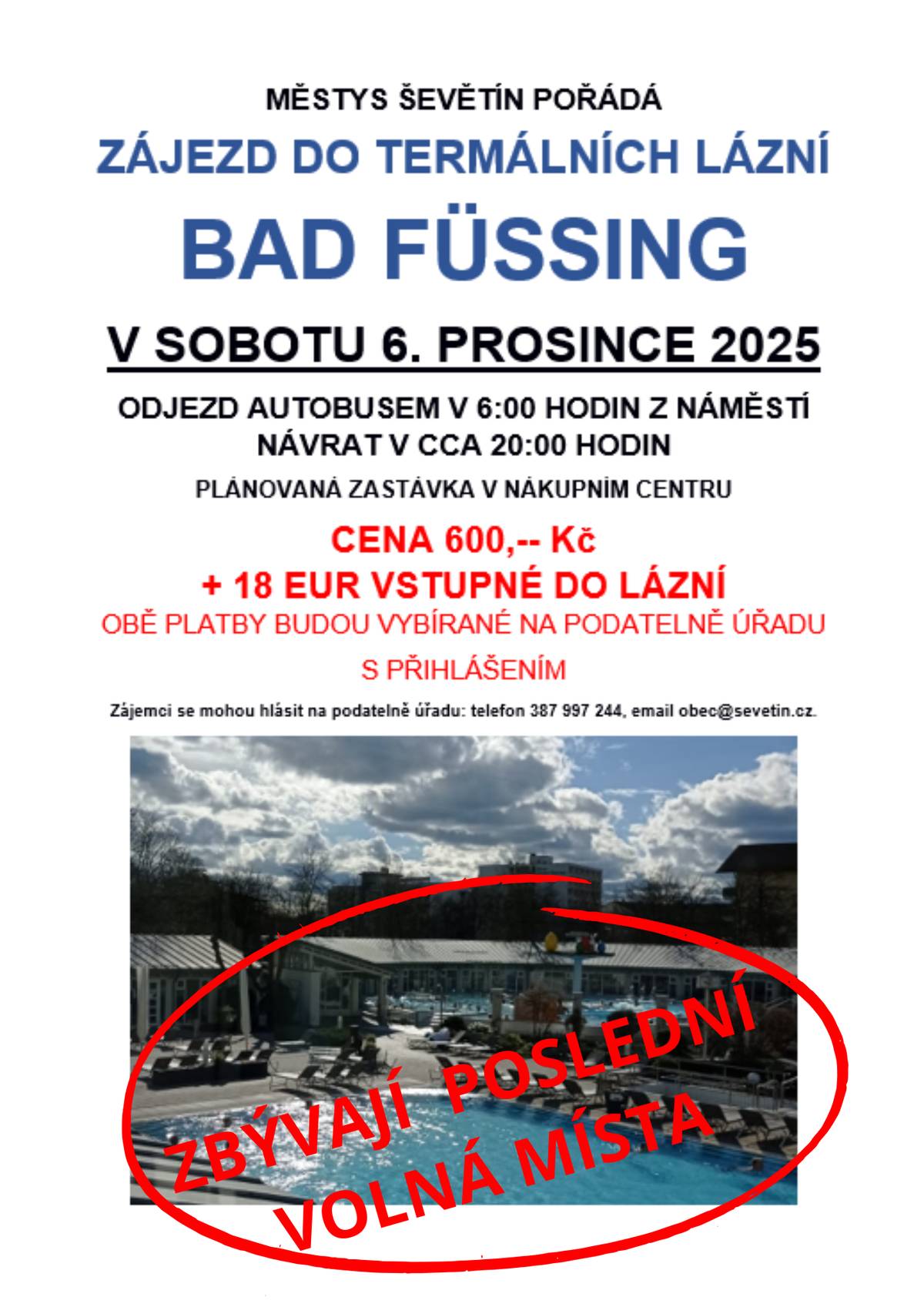 MĚSTYS ŠEVĚTÍN POŘÁDÁ

ZÁJEZD DO TERMÁLNÍCH LÁZNÍ

BAD FÜSSING

V SOBOTU 6. PROSINCE 2025

ODJEZD AUTOBUSEM V 6:00 HODIN Z NÁMĚSTÍ
NÁVRAT V CCA 20:00 HODIN

PLÁNOVANÁ ZASTÁVKA V NÁKUPNÍM CENTRU

CENA 600,-- Kč
+ 18 EUR VSTUPNÉ DO LÁZNÍ

OBĚ PLATBY BUDOU VYBÍRANÉ NA PODATELNĚ ÚŘADU S PŘIHLÁŠENÍM

Zájemci se mohou hlásit na podatelně úřadu: telefon 387 997 244, email obec@sevetin.cz.

ZBÝVAJÍ POSLEDNÍ VOLNÁ MÍSTA